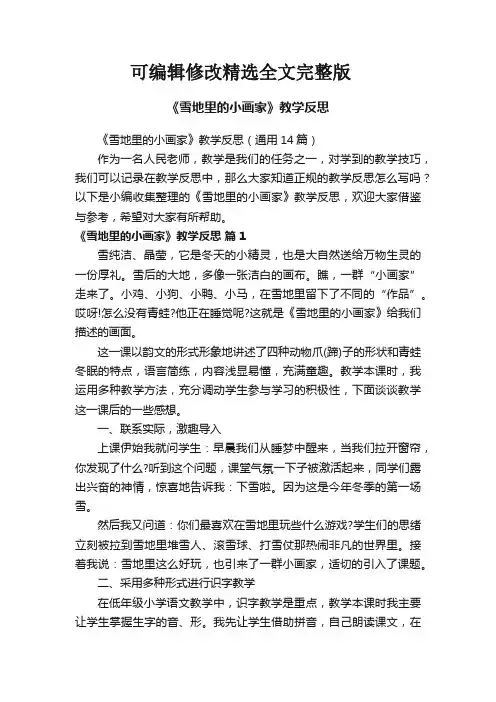 可编辑修改精选全文完整版

《雪地里的小画家》教学反思

《雪地里的小画家》教学反思（通用 14 篇）

作为一名人民老师，教学是我们的任务之一，对学到的教学技巧，我们可以记录在教学反思中，那么大家知道正规的教学反思怎么写吗？以下是小编收集整理的《雪地里的小画家》教学反思，欢迎大家借鉴与参考，希望对大家有所帮助。

《雪地里的小画家》教学反思 篇 1

雪纯洁、晶莹，它是冬天的小精灵，也是大自然送给万物生灵的一份厚礼。雪后的大地，多像一张洁白的画布。瞧，一群“小画家”走来了。小鸡、小狗、小鸭、小马，在雪地里留下了不同的“作品”。哎呀!怎么没有青蛙?他正在睡觉呢?这就是《雪地里的小画家》给我们描述的画面。

这一课以韵文的形式形象地讲述了四种动物爪(蹄)子的形状和青蛙冬眠的特点，语言简练，内容浅显易懂，充满童趣。教学本课时，我运用多种教学方法，充分调动学生参与学习的积极性，下面谈谈教学这一课后的一些感想。

一、联系实际，激趣导入

上课伊始我就问学生：早晨我们从睡梦中醒来，当我们拉开窗帘，你发现了什么?听到这个问题，课堂气氛一下子被激活起来，同学们露出兴奋的神情，惊喜地告诉我：下雪啦。因为这是今年冬季的第一场雪。

然后我又问道：你们最喜欢在雪地里玩些什么游戏?学生们的思绪立刻被拉到雪地里堆雪人、滚雪球、打雪仗那热闹非凡的世界里。接着我说：雪地里这么好玩，也引来了一群小画家，适切的引入了课题。

二、采用多种形式进行识字教学

在低年级小学语文教学中，识字教学是重点，教学本课时我主要让学生掌握生字的音、形。我先让学生借助拼音，自己朗读课文，在